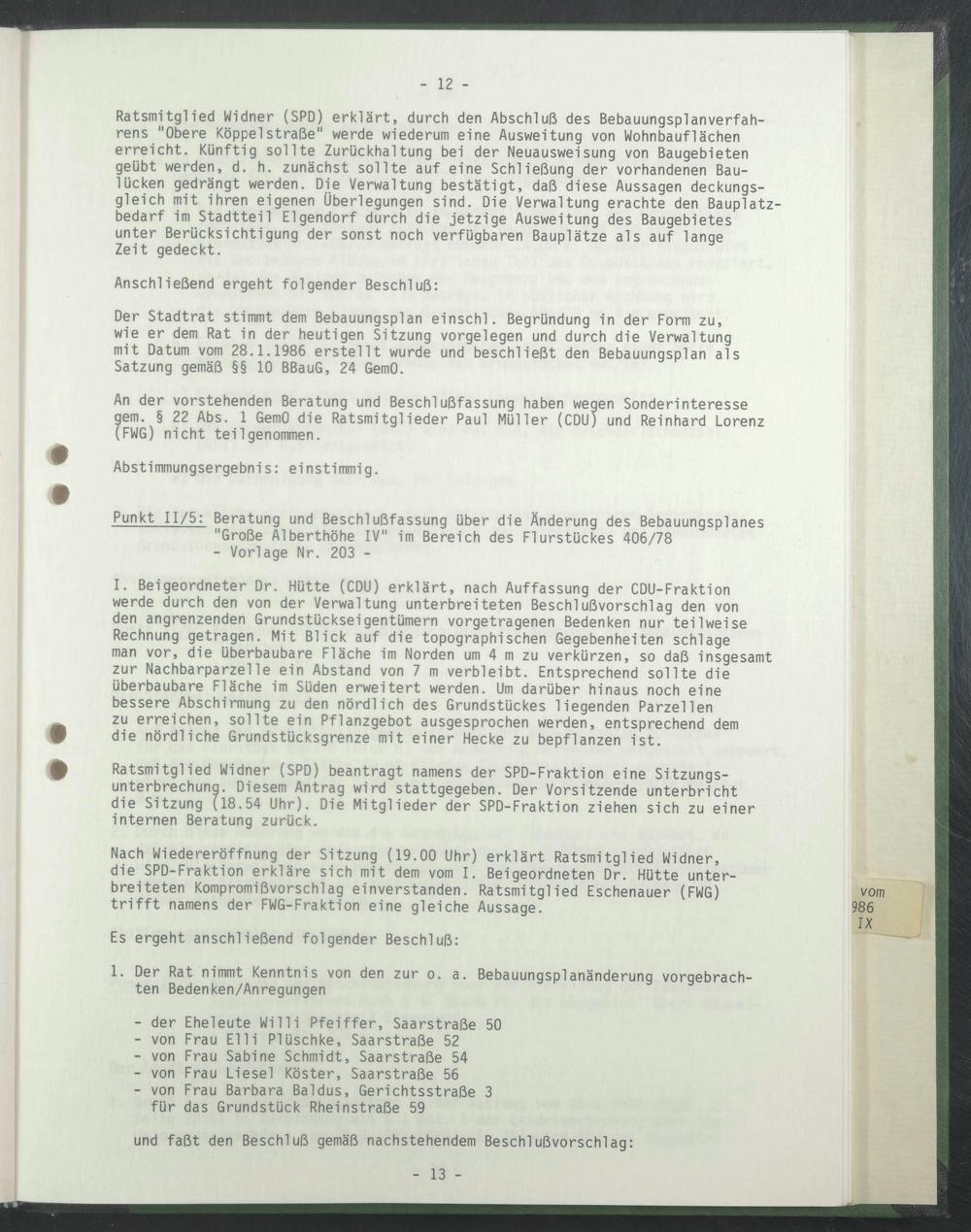 - 12 -

Ratsmitglied Widner (SPD) erklärt, durch den Abschluß des Bebauungsplanverfahrens "Obere Köppelstraße" werde wiederum eine Ausweitung von Wohnbauflächen erreicht. Künftig sollte Zurückhaltung bei der Neuausweisung von Baugebieten geübt werden, d. h. zunächst sollte auf eine Schließung der vorhandenen Baulücken gedrängt werden. Die Verwaltung bestätigt, daß diese Aussagen deckungsgleich mit ihren eigenen Überlegungen sind. Die Verwaltung erachte den Bauplatzbedarf im Stadtteil Elgendorf durch die jetzige Ausweitung des Baugebietes unter Berücksichtigung der sonst noch verfügbaren Bauplätze als auf lange Zeit gedeckt.

Anschließend ergeht folgender Beschluß:

Der Stadtrat stimmt dem Bebauungsplan einschl. Begründung in der Form zu, wie er dem Rat in der heutigen Sitzung vorgelegen und durch die Verwaltung mit Datum vom 28.1.1986 erstellt wurde und beschließt den Bebauungsplan als Satzung gemäß §§ 10 BBauG, 24 GemO.

An der vorstehenden Beratung und Beschlußfassung haben wegen Sonderinteresse gem. § 22 Abs. 1 GemO die Ratsmitglieder Paul Müller (CDU) und Reinhard Lorenz (FWG) nicht teilgenommen.

Abstimmungsergebnis: einstimmig.

Punkt II/5: Beratung und Beschlußfassung über die Änderung des Bebauungsplanes "Große Alberthöhe IV" im Bereich des Flurstückes 406/78
- Vorlage Nr. 203 -

I. Beigeordneter Dr. Hütte (CDU) erklärt, nach Auffassung der CDU-Fraktion werde durch den von der Verwaltung unterbreiteten Beschlußvorschlag den von den angrenzenden Grundstückseigentümern vorgetragenen Bedenken nur teilweise Rechnung getragen. Mit Blick auf die topographischen Gegebenheiten schlage man vor, die überbaubare Fläche im Norden um 4 m zu verkürzen, so daß insgesamt zur Nachbarparzelle ein Abstand von 7 m verbleibt. Entsprechend sollte die überbaubare Fläche im Süden erweitert werden. Um darüber hinaus noch eine bessere Abschirmung zu den nördlich des Grundstückes liegenden Parzellen zu erreichen, sollte ein Pflanzgebot ausgesprochen werden, entsprechend dem die nördliche Grundstücksgrenze mit einer Hecke zu bepflanzen ist.

Ratsmitglied Widner (SPD) beantragt namens der SPD-Fraktion eine Sitzungsunterbrechung. Diesem Antrag wird stattgegeben. Der Vorsitzende unterbricht die Sitzung (18.54 Uhr). Die Mitglieder der SPD-Fraktion ziehen sich zu einer internen Beratung zurück.

Nach Wiedereröffnung der Sitzung (19.00 Uhr) erklärt Ratsmitglied Widner, die SPD-Fraktion erkläre sich mit dem vom I. Beigeordneten Dr. Hütte unterbreiteten Kompromißvorschlag einverstanden. Ratsmitglied Eschenauer (FWG) trifft namens der FWG-Fraktion eine gleiche Aussage.

Es ergeht anschließend folgender Beschluß:

1. Der Rat nimmt Kenntnis von den zur o. a. Bebauungsplanänderung vorgebrachten Bedenken/Anregungen

- der Eheleute Willi Pfeiffer, Saarstraße 50
- von Frau Elli Plüschke, Saarstraße 52
- von Frau Sabine Schmidt, Saarstraße 54
- von Frau Liesel Köster, Saarstraße 56
- von Frau Barbara Baldus, Gerichtsstraße 3 für das Grundstück Rheinstraße 59

und faßt den Beschluß gemäß nachstehendem Beschlußvorschlag:

- 13 -

vom
986
IX